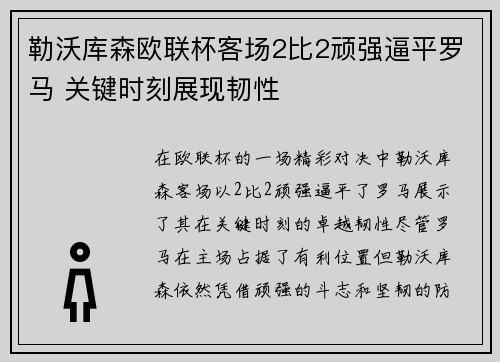 勒沃库森欧联杯客场2比2顽强逼平罗马 关键时刻展现韧性

在欧联杯的一场精彩对决中勒沃库森客场以2比2顽强逼平了罗马展示了其在关键时刻的卓越韧性尽管罗马在主场占据了有利位置但勒沃库森依然凭借顽强的斗志和坚韧的防